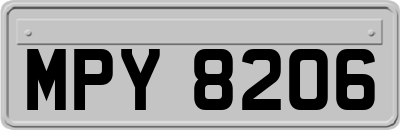 MPY 8206